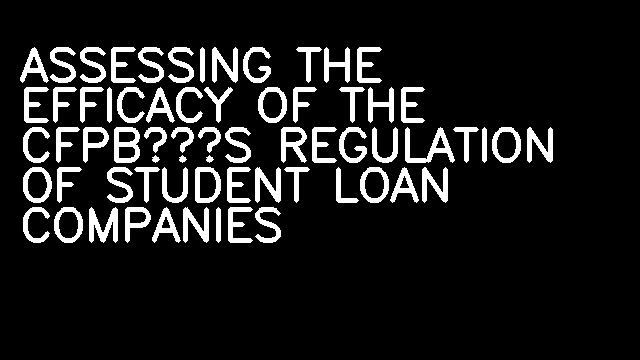 ASSESSING THE EFFICACY OF THE CFPB???S REGULATION OF STUDENT LOAN COMPANIES